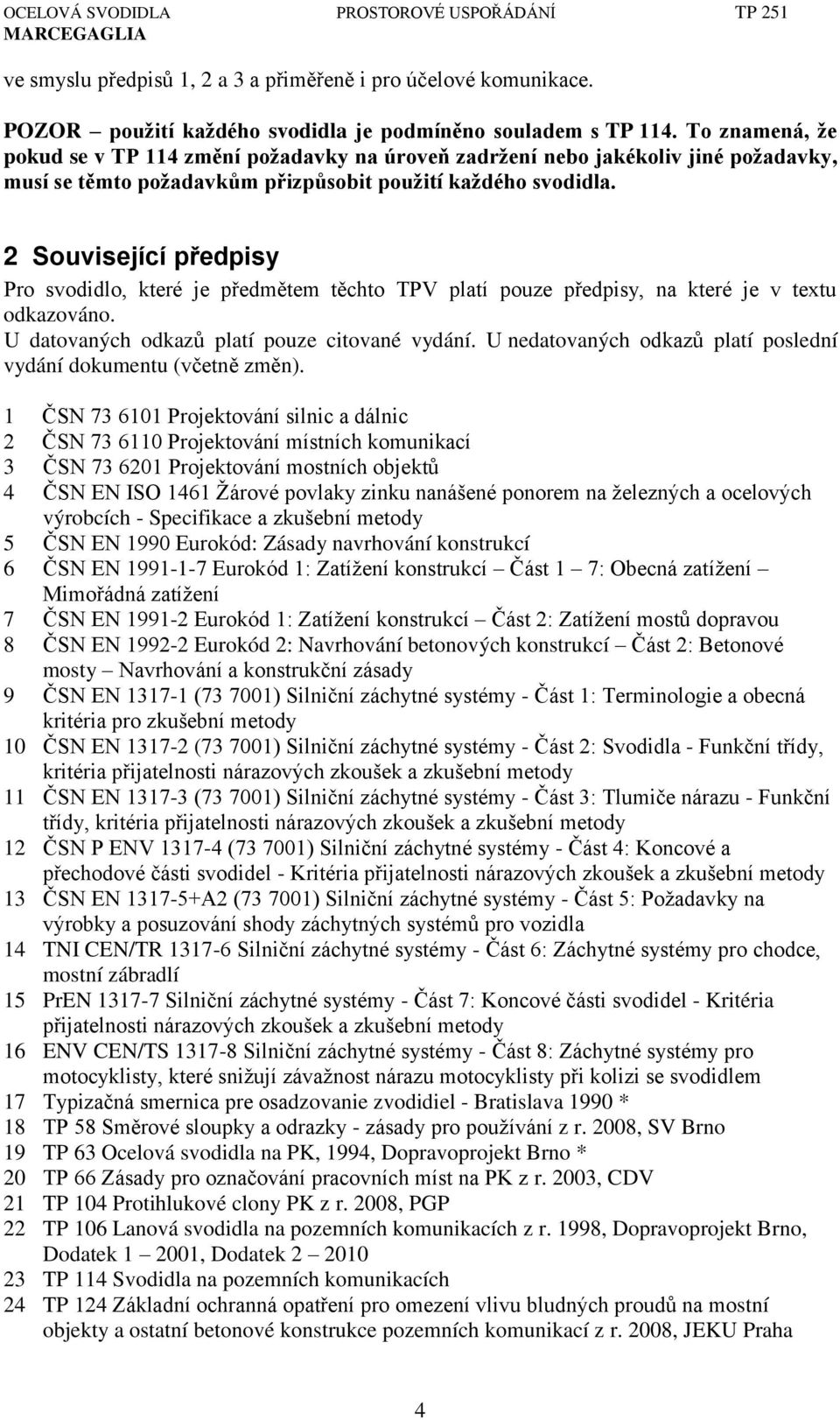 OCELOVÁ SVODIDLA MARCEGAGLIA PROSTOROVÉ USPOŘÁDÁNÍ TP 251

ve smyslu předpisů 1, 2 a 3 a přiměřeně i pro účelové komunikace.

POZOR – použití každého svodidla je podmíněno souladem s TP 114. To znamená, že pokud se v TP 114 změní požadavky na úroveň zadržení nebo jakékoliv jiné požadavky, musí se těmto požadavkům přizpůsobit použití každého svodidla.

2 Související předpisy

Pro svodidlo, které je předmětem těchto TPV platí pouze předpisy, na které je v textu odkazováno.
U datovaných odkazů platí pouze citované vydání. U nedatovaných odkazů platí poslední vydání dokumentu (včetně změn).

1 ČSN 73 6101 Projektování silnic a dálnic
2 ČSN 73 6110 Projektování místních komunikací
3 ČSN 73 6201 Projektování mostních objektů
4 ČSN EN ISO 1461 Žárové povlaky zinku nanášené ponorem na železných a ocelových výrobcích - Specifikace a zkušební metody
5 ČSN EN 1990 Eurokód: Zásady navrhování konstrukcí
6 ČSN EN 1991-1-7 Eurokód 1: Zatížení konstrukcí – Část 1 – 7: Obecná zatížení – Mimořádná zatížení
7 ČSN EN 1991-2 Eurokód 1: Zatížení konstrukcí – Část 2: Zatížení mostů dopravou
8 ČSN EN 1992-2 Eurokód 2: Navrhování betonových konstrukcí – Část 2: Betonové mosty – Navrhování a konstrukční zásady
9 ČSN EN 1317-1 (73 7001) Silniční záchytné systémy - Část 1: Terminologie a obecná kritéria pro zkušební metody
10 ČSN EN 1317-2 (73 7001) Silniční záchytné systémy - Část 2: Svodidla - Funkční třídy, kritéria přijatelnosti nárazových zkoušek a zkušební metody
11 ČSN EN 1317-3 (73 7001) Silniční záchytné systémy - Část 3: Tlumiče nárazu - Funkční třídy, kritéria přijatelnosti nárazových zkoušek a zkušební metody
12 ČSN P ENV 1317-4 (73 7001) Silniční záchytné systémy - Část 4: Koncové a přechodové části svodidel - Kritéria přijatelnosti nárazových zkoušek a zkušební metody
13 ČSN EN 1317-5+A2 (73 7001) Silniční záchytné systémy - Část 5: Požadavky na výrobky a posuzování shody záchytných systémů pro vozidla
14 TNI CEN/TR 1317-6 Silniční záchytné systémy - Část 6: Záchytné systémy pro chodce, mostní zábradlí
15 PrEN 1317-7 Silniční záchytné systémy - Část 7: Koncové části svodidel - Kritéria přijatelnosti nárazových zkoušek a zkušební metody
16 ENV CEN/TS 1317-8 Silniční záchytné systémy - Část 8: Záchytné systémy pro motocyklisty, které snižují závažnost nárazu motocyklisty při kolizi se svodidlem
17 Typizačná smernica pre osadzovanie zvodidiel - Bratislava 1990 *
18 TP 58 Směrové sloupky a odrazky - zásady pro používání z r. 2008, SV Brno
19 TP 63 Ocelová svodidla na PK, 1994, Dopravoprojekt Brno *
20 TP 66 Zásady pro označování pracovních míst na PK z r. 2003, CDV
21 TP 104 Protihlukové clony PK z r. 2008, PGP
22 TP 106 Lanová svodidla na pozemních komunikacích z r. 1998, Dopravoprojekt Brno, Dodatek 1 – 2001, Dodatek 2 – 2010
23 TP 114 Svodidla na pozemních komunikacích
24 TP 124 Základní ochranná opatření pro omezení vlivu bludných proudů na mostní objekty a ostatní betonové konstrukce pozemních komunikací z r. 2008, JEKU Praha

4